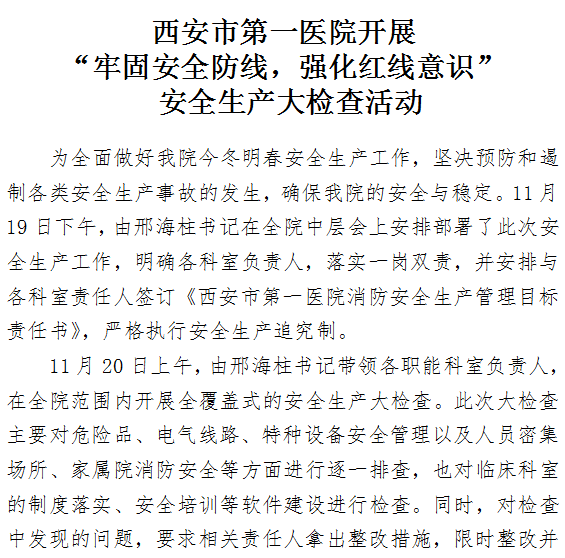 西安市第一医院开展
“牢固安全防线，强化红线意识”
安全生产大检查活动

为全面做好我院今冬明春安全生产工作，坚决预防和遏制各类安全生产事故的发生，确保我院的安全与稳定。11月19日下午，由邢海柱书记在全院中层会上安排部署了此次安全生产工作，明确各科室负责人，落实一岗双责，并安排与各科室责任人签订《西安市第一医院消防安全生产管理目标责任书》，严格执行安全生产追究制。

11月20日上午，由邢海柱书记带领各职能科室负责人，在全院范围内开展全覆盖式的安全生产大检查。此次大检查主要对危险品、电气线路、特种设备安全管理以及人员密集场所、家属院消防安全等方面进行逐一排查，也对临床科室的制度落实、安全培训等软件建设进行检查。同时，对检查中发现的问题，要求相关责任人拿出整改措施，限时整改并